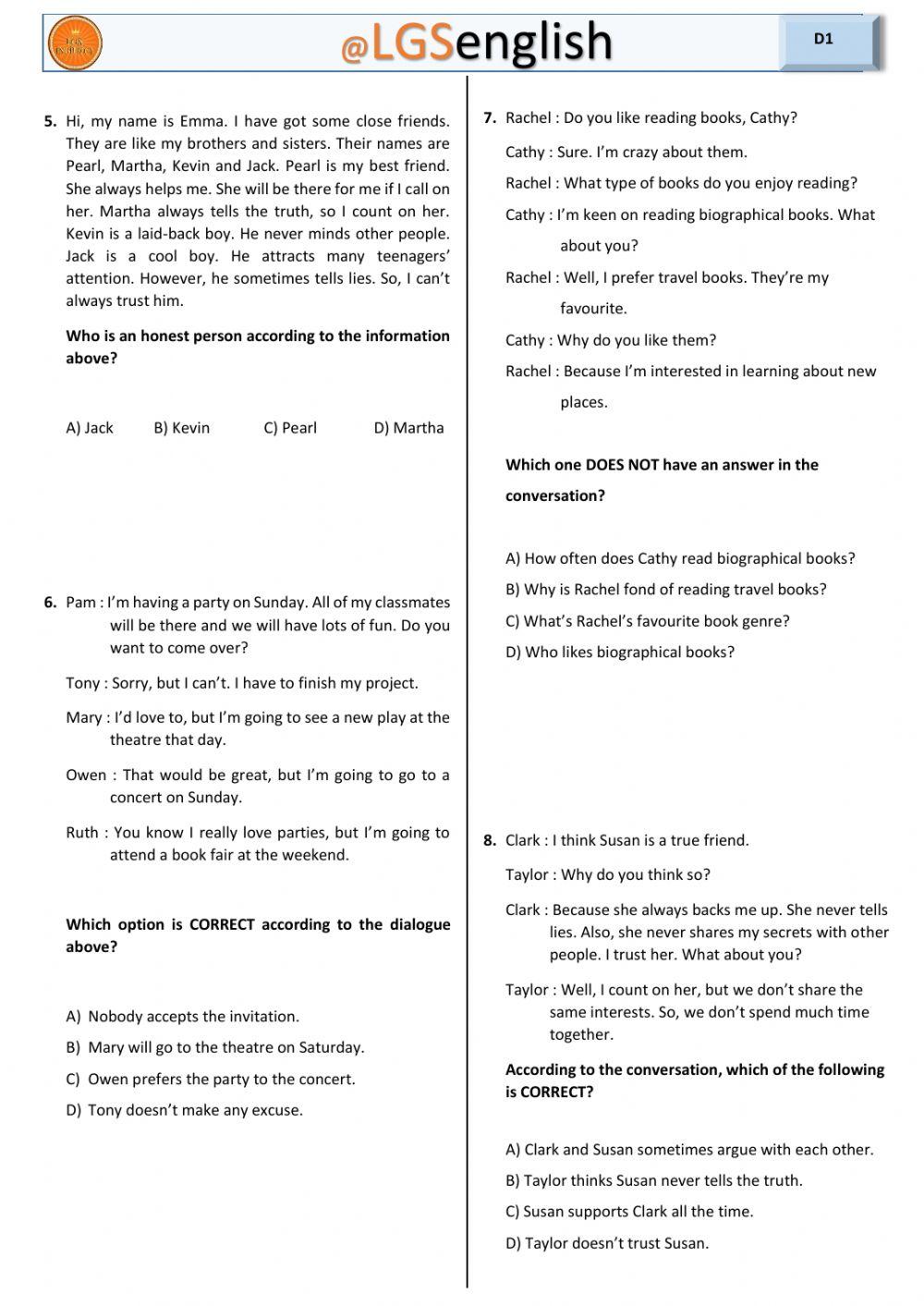 @LGSenglish

D1

5. Hi, my name is Emma. I have got some close friends. They are like my brothers and sisters. Their names are Pearl, Martha, Kevin and Jack. Pearl is my best friend. She always helps me. She will be there for me if I call on her. Martha always tells the truth, so I count on her. Kevin is a laid-back boy. He never minds other people. Jack is a cool boy. He attracts many teenagers' attention. However, he sometimes tells lies. So, I can't always trust him.

Who is an honest person according to the information above?

A) Jack B) Kevin C) Pearl D) Martha

6. Pam : I'm having a party on Sunday. All of my classmates will be there and we will have lots of fun. Do you want to come over?

Tony : Sorry, but I can't. I have to finish my project.

Mary : I'd love to, but I'm going to see a new play at the theatre that day.

Owen : That would be great, but I'm going to go to a concert on Sunday.

Ruth : You know I really love parties, but I'm going to attend a book fair at the weekend.

Which option is CORRECT according to the dialogue above?

A) Nobody accepts the invitation.
B) Mary will go to the theatre on Saturday.
C) Owen prefers the party to the concert.
D) Tony doesn't make any excuse.

7. Rachel : Do you like reading books, Cathy?

Cathy : Sure. I'm crazy about them.

Rachel : What type of books do you enjoy reading?

Cathy : I'm keen on reading biographical books. What about you?

Rachel : Well, I prefer travel books. They're my favourite.

Cathy : Why do you like them?

Rachel : Because I'm interested in learning about new places.

Which one DOES NOT have an answer in the conversation?

A) How often does Cathy read biographical books?
B) Why is Rachel fond of reading travel books?
C) What's Rachel's favourite book genre?
D) Who likes biographical books?

8. Clark : I think Susan is a true friend.

Taylor : Why do you think so?

Clark : Because she always backs me up. She never tells lies. Also, she never shares my secrets with other people. I trust her. What about you?

Taylor : Well, I count on her, but we don't share the same interests. So, we don't spend much time together.

According to the conversation, which of the following is CORRECT?

A) Clark and Susan sometimes argue with each other.
B) Taylor thinks Susan never tells the truth.
C) Susan supports Clark all the time.
D) Taylor doesn't trust Susan.